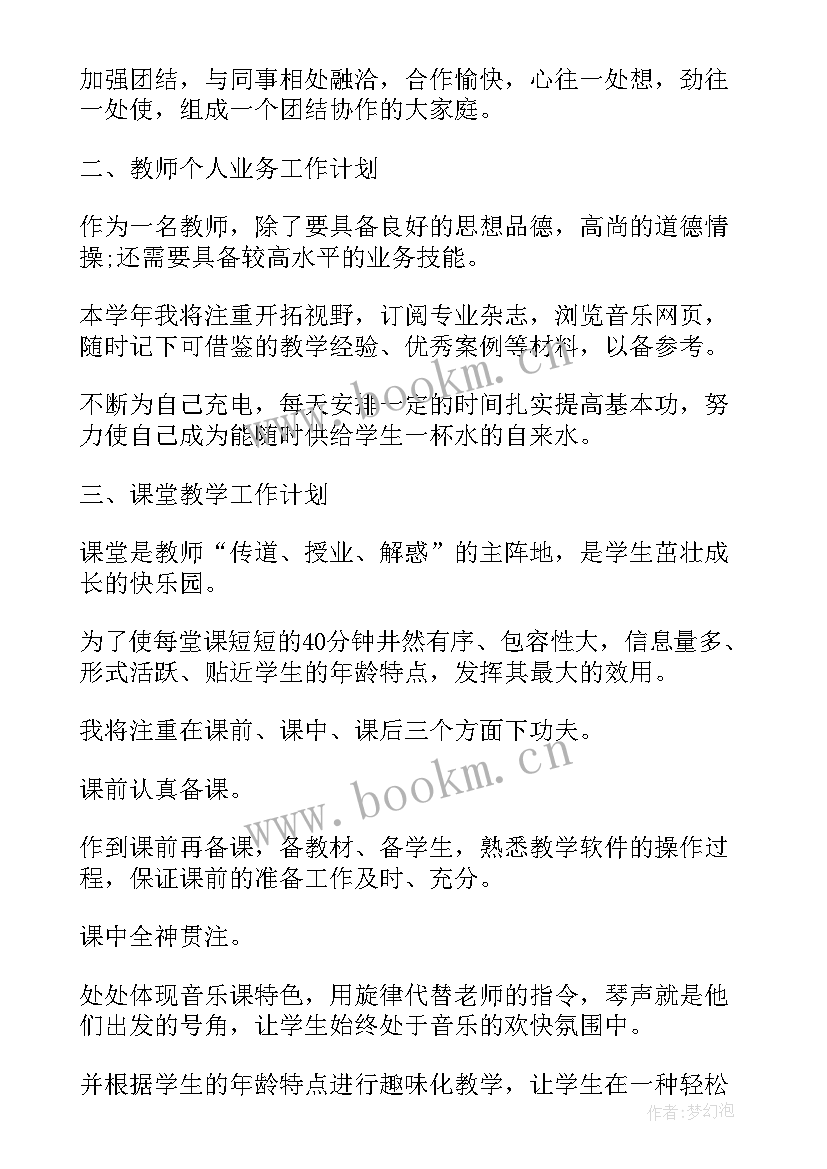 加强团结，与同事相处融洽，合作愉快，心往一处想，劲往一处使，组成一个团结协作的大家庭。

二、教师个人业务工作计划

作为一名教师，除了要具备良好的思想品德，高尚的道德情操;还需要具备较高水平的业务技能。

本学年我将注重开拓视野，订阅专业杂志，浏览音乐网页，随时记下可借鉴的教学经验、优秀案例等材料，以备参考。

不断为自己充电，每天安排一定的时间扎实提高基本功，努力使自己成为能随时供给学生一杯水的自来水。

三、课堂教学工作计划

课堂是教师“传道、授业、解惑”的主阵地，是学生茁壮成长的快乐园。

为了使每堂课短短的40分钟井然有序、包容性大，信息量多、形式活跃、贴近学生的年龄特点，发挥其最大的效用。

我将注重在课前、课中、课后三个方面下功夫。

课前认真备课。

作到课前再备课，备教材、备学生，熟悉教学软件的操作过程，保证课前的准备工作及时、充分。

课中全神贯注。

处处体现音乐课特色，用旋律代替老师的指令，琴声就是他们出发的号角，让学生始终处于音乐的欢快氛围中。

并根据学生的年龄特点进行趣味化教学，让学生在一种轻松

www.bookm.cn

www.bookm.cn

作者:梦幻泡